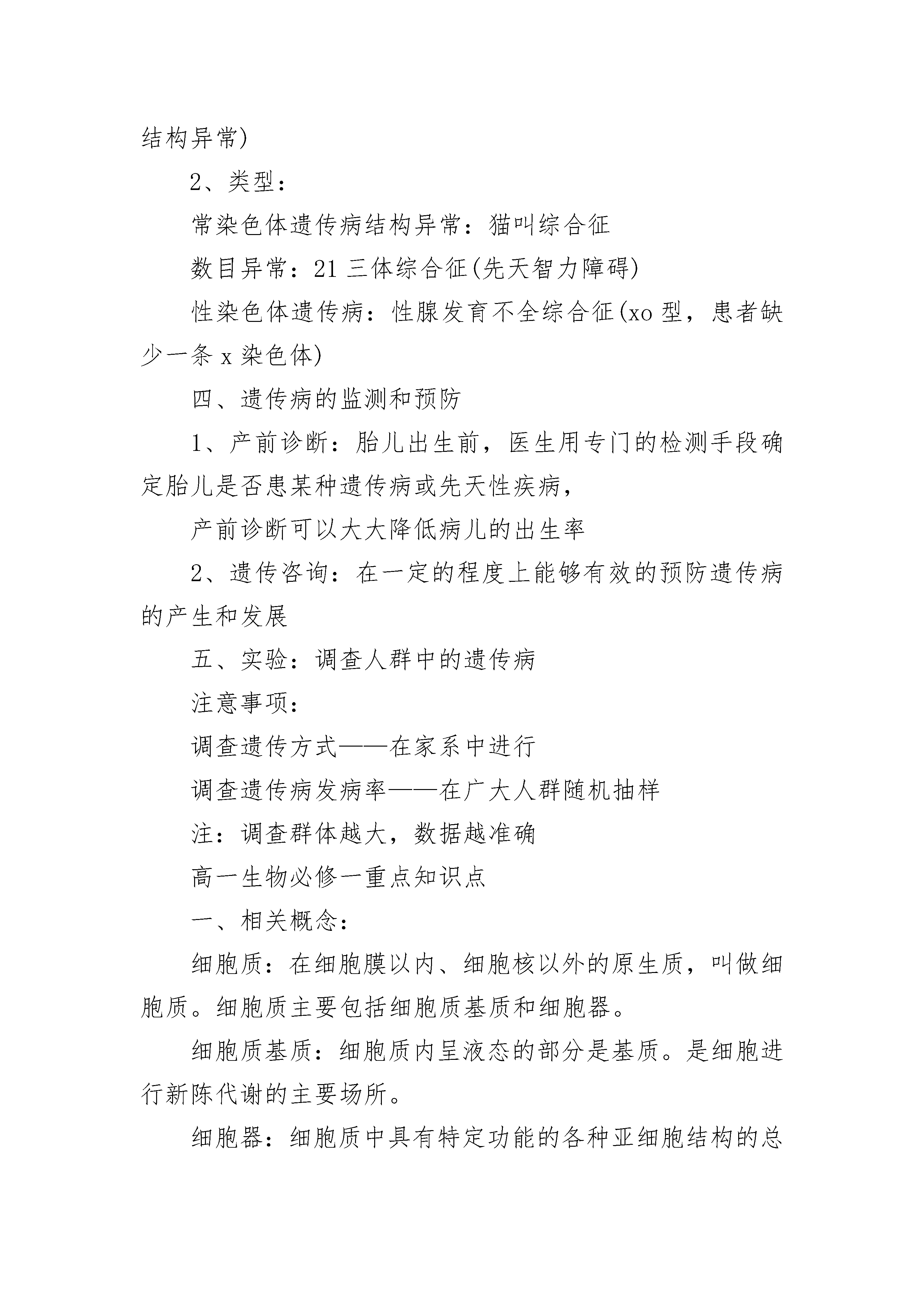 结构异常)

2、类型：

常染色体遗传病结构异常：猫叫综合征

数目异常：21 三体综合征(先天智力障碍)

性染色体遗传病：性腺发育不全综合征(xo 型，患者缺少一条 x 染色体)

四、遗传病的监测和预防

1、产前诊断：胎儿出生前，医生用专门的检测手段确定胎儿是否患某种遗传病或先天性疾病，

产前诊断可以大大降低病儿的出生率

2、遗传咨询：在一定的程度上能够有效的预防遗传病的产生和发展

五、实验：调查人群中的遗传病

注意事项：

调查遗传方式——在家系中进行

调查遗传病发病率——在广大人群随机抽样

注：调查群体越大，数据越准确

高一生物必修一重点知识点

一、相关概念：

细胞质：在细胞膜以内、细胞核以外的原生质，叫做细胞质。细胞质主要包括细胞质基质和细胞器。

细胞质基质：细胞质内呈液态的部分是基质。是细胞进行新陈代谢的主要场所。

细胞器：细胞质中具有特定功能的各种亚细胞结构的总